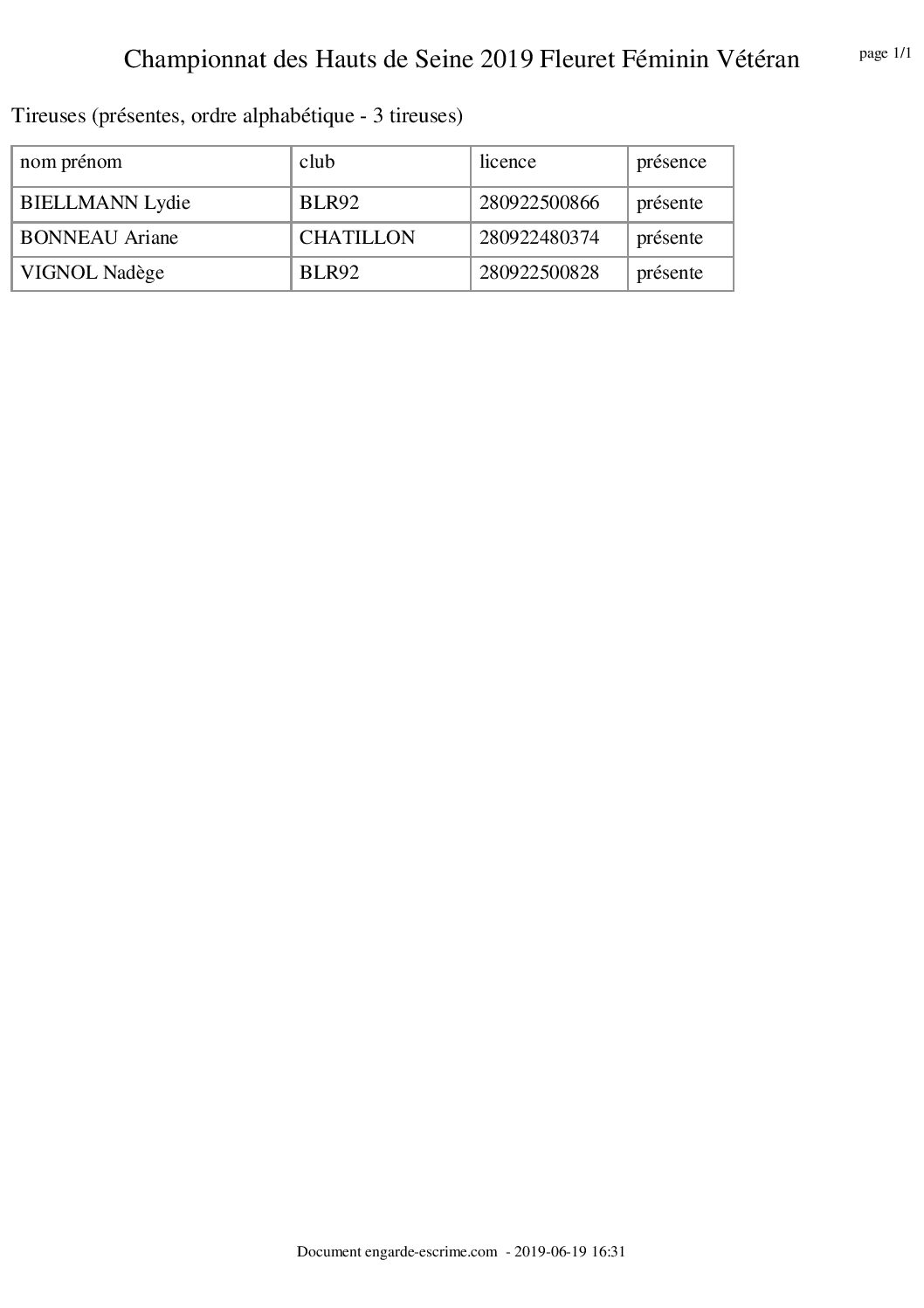 Championnat des Hauts de Seine 2019 Fleuret Féminin Vétéran

page 1/1

Tireuses (présentes, ordre alphabétique - 3 tireuses)

| nom prénom | club | licence | présence |
|---|---|---|---|
| BIELLMANN Lydie | BLR92 | 280922500866 | présente |
| BONNEAU Ariane | CHATILLON | 280922480374 | présente |
| VIGNOL Nadège | BLR92 | 280922500828 | présente |

Document engarde-escrime.com - 2019-06-19 16:31